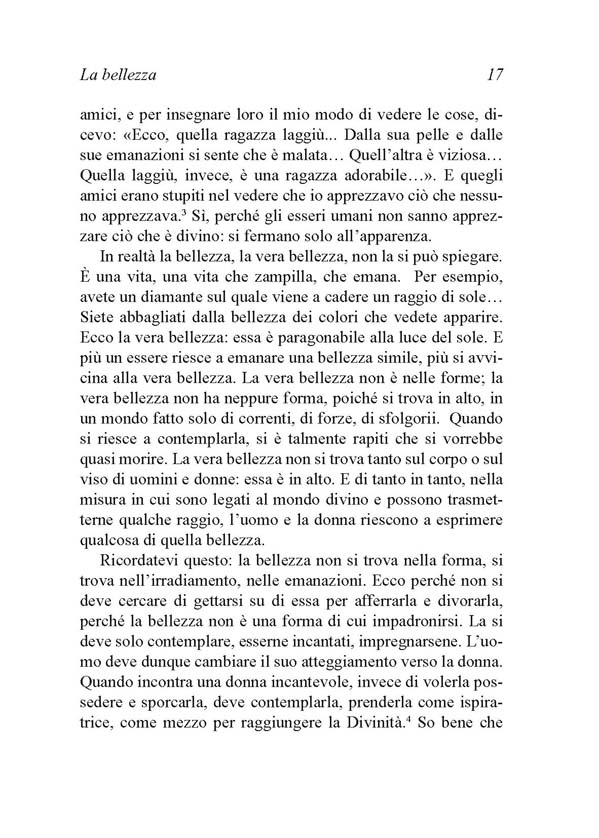 La bellezza 17

amici, e per insegnare loro il mio modo di vedere le cose, dicevo: «Ecco, quella ragazza laggiù... Dalla sua pelle e dalle sue emanazioni si sente che è malata… Quell'altra è viziosa… Quella laggiù, invece, è una ragazza adorabile…». E quegli amici erano stupiti nel vedere che io apprezzavo ciò che nessuno apprezzava.$^3$ Sì, perché gli esseri umani non sanno apprezzare ciò che è divino: si fermano solo all'apparenza.

In realtà la bellezza, la vera bellezza, non la si può spiegare. È una vita, una vita che zampilla, che emana. Per esempio, avete un diamante sul quale viene a cadere un raggio di sole… Siete abbagliati dalla bellezza dei colori che vedete apparire. Ecco la vera bellezza: essa è paragonabile alla luce del sole. E più un essere riesce a emanare una bellezza simile, più si avvicina alla vera bellezza. La vera bellezza non è nelle forme; la vera bellezza non ha neppure forma, poiché si trova in alto, in un mondo fatto solo di correnti, di forze, di sfolgorii. Quando si riesce a contemplarla, si è talmente rapiti che si vorrebbe quasi morire. La vera bellezza non si trova tanto sul corpo o sul viso di uomini e donne: essa è in alto. E di tanto in tanto, nella misura in cui sono legati al mondo divino e possono trasmetterne qualche raggio, l'uomo e la donna riescono a esprimere qualcosa di quella bellezza.

Ricordatevi questo: la bellezza non si trova nella forma, si trova nell'irradiamento, nelle emanazioni. Ecco perché non si deve cercare di gettarsi su di essa per afferrarla e divorarla, perché la bellezza non è una forma di cui impadronirsi. La si deve solo contemplare, esserne incantati, impregnarsene. L'uomo deve dunque cambiare il suo atteggiamento verso la donna. Quando incontra una donna incantevole, invece di volerla possedere e sporcarla, deve contemplarla, prenderla come ispiratrice, come mezzo per raggiungere la Divinità.$^4$ So bene che